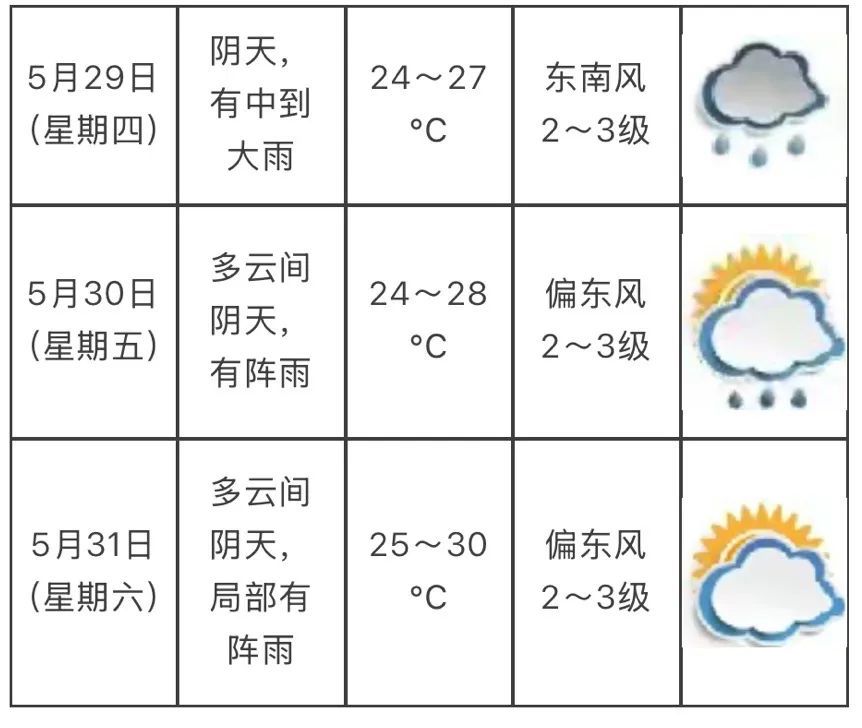 | | | | | |
|---|---|---|---|---|
| 5月29日 (星期四) | 阴天，有中到大雨 | 24～27 °C | 东南风 2～3级 | |
| 5月30日 (星期五) | 多云间阴天，有阵雨 | 24～28 °C | 偏东风 2～3级 | |
| 5月31日 (星期六) | 多云间阴天，局部有阵雨 | 25～30 °C | 偏东风 2～3级 | |